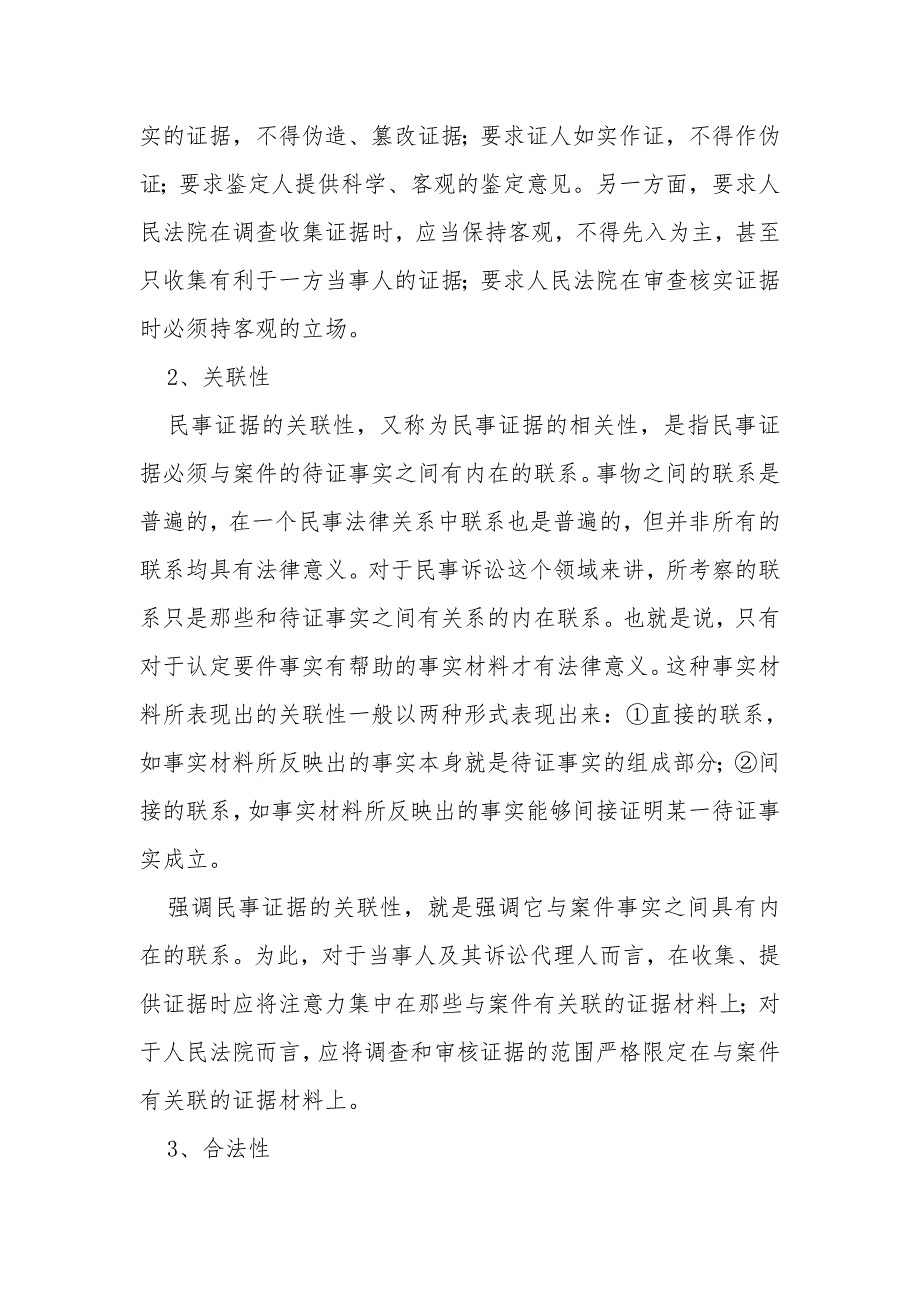 实的证据，不得伪造、篡改证据；要求证人如实作证，不得作伪证；要求鉴定人提供科学、客观的鉴定意见。另一方面，要求人民法院在调查收集证据时，应当保持客观，不得先入为主，甚至只收集有利于一方当事人的证据；要求人民法院在审查核实证据时必须持客观的立场。

2、关联性

民事证据的关联性，又称为民事证据的相关性，是指民事证据必须与案件的待证事实之间有内在的联系。事物之间的联系是普遍的，在一个民事法律关系中联系也是普遍的，但并非所有的联系均具有法律意义。对于民事诉讼这个领域来讲，所考察的联系只是那些和待证事实之间有关系的内在联系。也就是说，只有对于认定要件事实有帮助的事实材料才有法律意义。这种事实材料所表现出的关联性一般以两种形式表现出来：①直接的联系，如事实材料所反映出的事实本身就是待证事实的组成部分；②间接的联系，如事实材料所反映出的事实能够间接证明某一待证事实成立。

强调民事证据的关联性，就是强调它与案件事实之间具有内在的联系。为此，对于当事人及其诉讼代理人而言，在收集、提供证据时应将注意力集中在那些与案件有关联的证据材料上；对于人民法院而言，应将调查和审核证据的范围严格限定在与案件有关联的证据材料上。

3、合法性